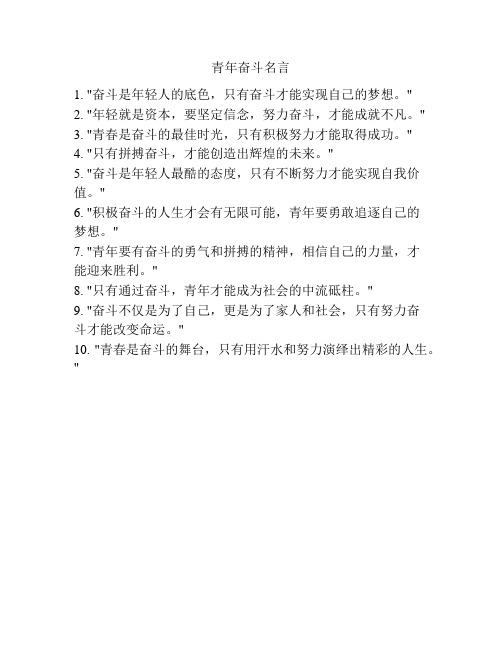 青年奋斗名言

1. "奋斗是年轻人的底色，只有奋斗才能实现自己的梦想。"
2. "年轻就是资本，要坚定信念，努力奋斗，才能成就不凡。"
3. "青春是奋斗的最佳时光，只有积极努力才能取得成功。"
4. "只有拼搏奋斗，才能创造出辉煌的未来。"
5. "奋斗是年轻人最酷的态度，只有不断努力才能实现自我价值。"
6. "积极奋斗的人生才会有无限可能，青年要勇敢追逐自己的梦想。"
7. "青年要有奋斗的勇气和拼搏的精神，相信自己的力量，才能迎来胜利。"
8. "只有通过奋斗，青年才能成为社会的中流砥柱。"
9. "奋斗不仅是为了自己，更是为了家人和社会，只有努力奋斗才能改变命运。"
10. "青春是奋斗的舞台，只有用汗水和努力演绎出精彩的人生。"